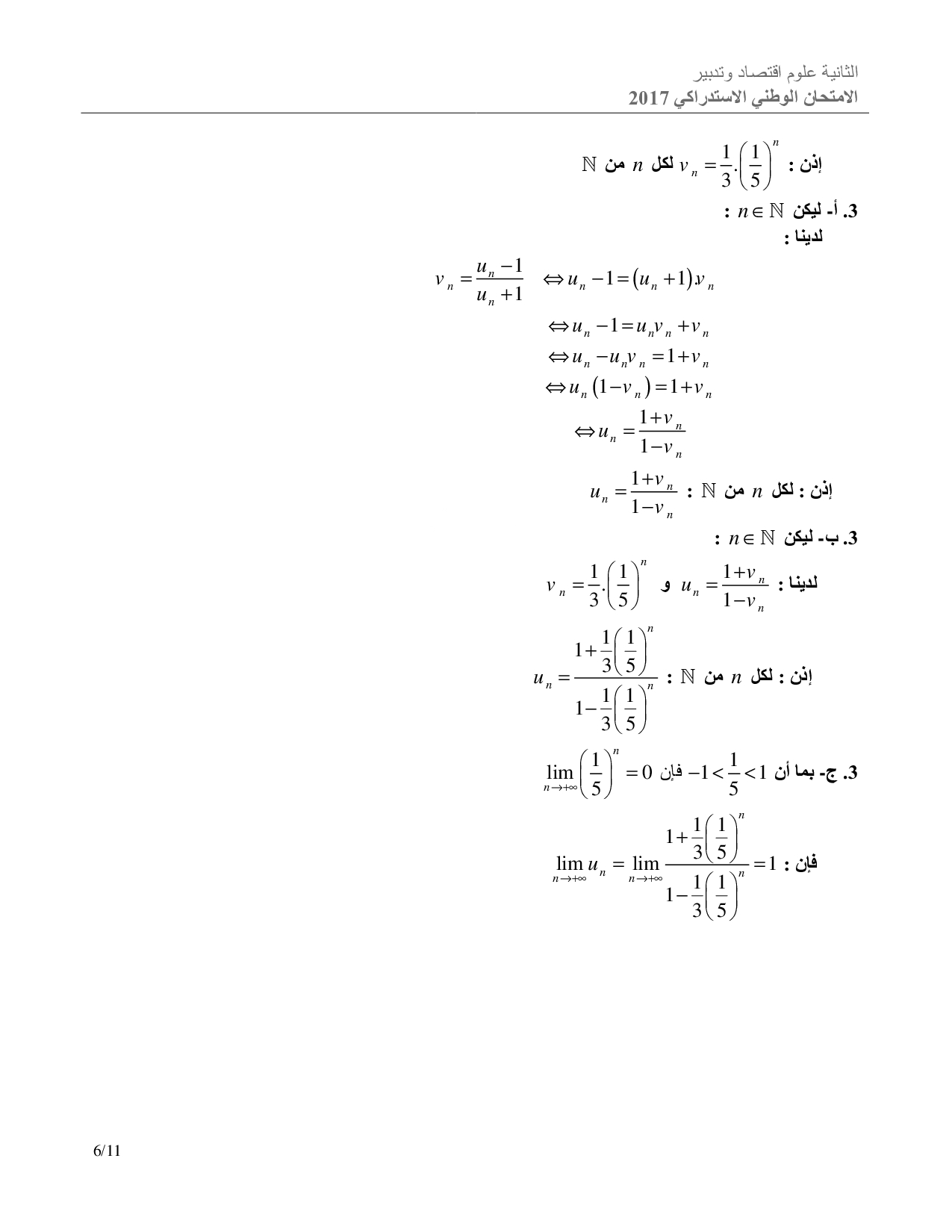 الثانية علوم اقتصاد وتدبير
الامتحان الوطني الاستدراكي 2017

إذن : $v_n = \frac{1}{3}.\left(\frac{1}{5}\right)^n$ لكل $n$ من $\mathbb{N}$

3. أ- ليكن $n \in \mathbb{N}$ :

لدينا :

$v_n = \frac{u_n - 1}{u_n + 1} \Leftrightarrow u_n - 1 = (u_n + 1).v_n$

$\Leftrightarrow u_n - 1 = u_n v_n + v_n$

$\Leftrightarrow u_n - u_n v_n = 1 + v_n$

$\Leftrightarrow u_n (1 - v_n) = 1 + v_n$

$\Leftrightarrow u_n = \frac{1 + v_n}{1 - v_n}$

إذن : لكل $n$ من $\mathbb{N}$ : $u_n = \frac{1 + v_n}{1 - v_n}$

3. ب- ليكن $n \in \mathbb{N}$ :

لدينا : $u_n = \frac{1 + v_n}{1 - v_n}$ و $v_n = \frac{1}{3}.\left(\frac{1}{5}\right)^n$

إذن : لكل $n$ من $\mathbb{N}$ : $u_n = \frac{1 + \frac{1}{3}\left(\frac{1}{5}\right)^n}{1 - \frac{1}{3}\left(\frac{1}{5}\right)^n}$

3. ج- بما أن $-1 < \frac{1}{5} < 1$ فإن $\lim_{n \to +\infty} \left(\frac{1}{5}\right)^n = 0$

فإن : $\lim_{n \to +\infty} u_n = \lim_{n \to +\infty} \frac{1 + \frac{1}{3}\left(\frac{1}{5}\right)^n}{1 - \frac{1}{3}\left(\frac{1}{5}\right)^n} = 1$

6/11